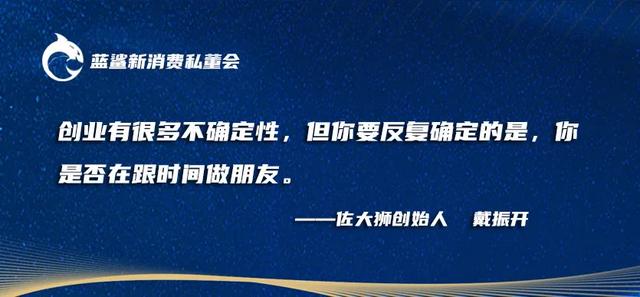 蓝鲨新消费私董会

创业有很多不确定性，但你要反复确定的是，你是否在跟时间做朋友。

——佐大狮创始人　戴振开